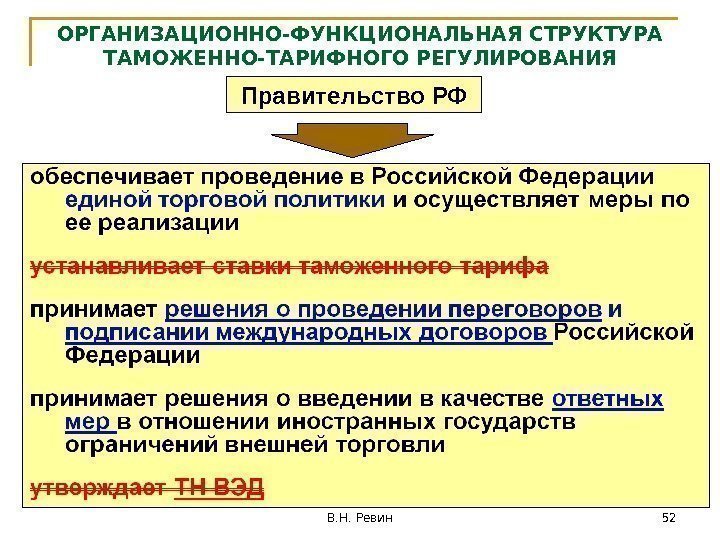 ОРГАНИЗАЦИОННО-ФУНКЦИОНАЛЬНАЯ СТРУКТУРА ТАМОЖЕННО-ТАРИФНОГО РЕГУЛИРОВАНИЯ

Правительство РФ

обеспечивает проведение в Российской Федерации единой торговой политики и осуществляет меры по ее реализации

устанавливает ставки таможенного тарифа

принимает решения о проведении переговоров и подписании международных договоров Российской Федерации

принимает решения о введении в качестве ответных мер в отношении иностранных государств ограничений внешней торговли

утверждает ТН ВЭД

В.Н. Ревин

52